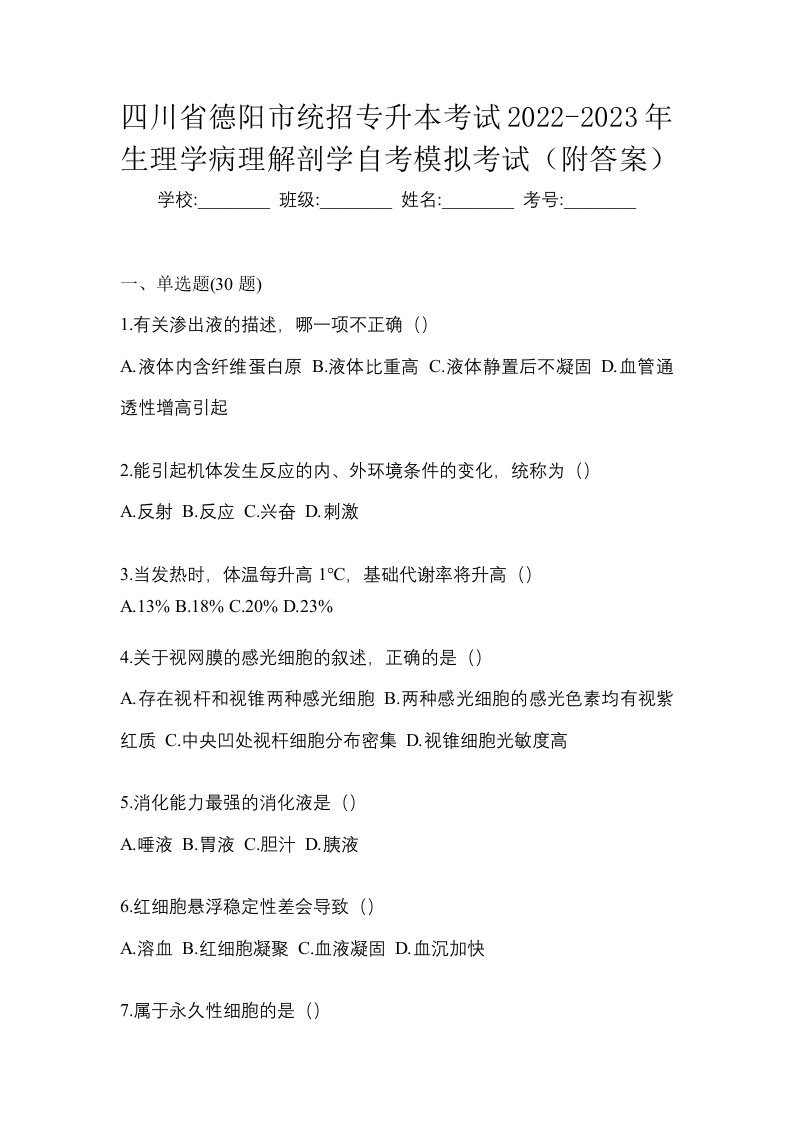 四川省德阳市统招专升本考试2022-2023年生理学病理解剖学自考模拟考试（附答案）

学校:________ 班级:________ 姓名:________ 考号:________

一、单选题(30 题)

1.有关渗出液的描述，哪一项不正确（）

A.液体内含纤维蛋白原 B.液体比重高 C.液体静置后不凝固 D.血管通透性增高引起

2.能引起机体发生反应的内、外环境条件的变化，统称为（）

A.反射 B.反应 C.兴奋 D.刺激

3.当发热时，体温每升高 1°C，基础代谢率将升高（）

A.13% B.18% C.20% D.23%

4.关于视网膜的感光细胞的叙述，正确的是（）

A.存在视杆和视锥两种感光细胞 B.两种感光细胞的感光色素均有视紫红质 C.中央凹处视杆细胞分布密集 D.视锥细胞光敏度高

5.消化能力最强的消化液是（）

A.唾液 B.胃液 C.胆汁 D.胰液

6.红细胞悬浮稳定性差会导致（）

A.溶血 B.红细胞凝聚 C.血液凝固 D.血沉加快

7.属于永久性细胞的是（）